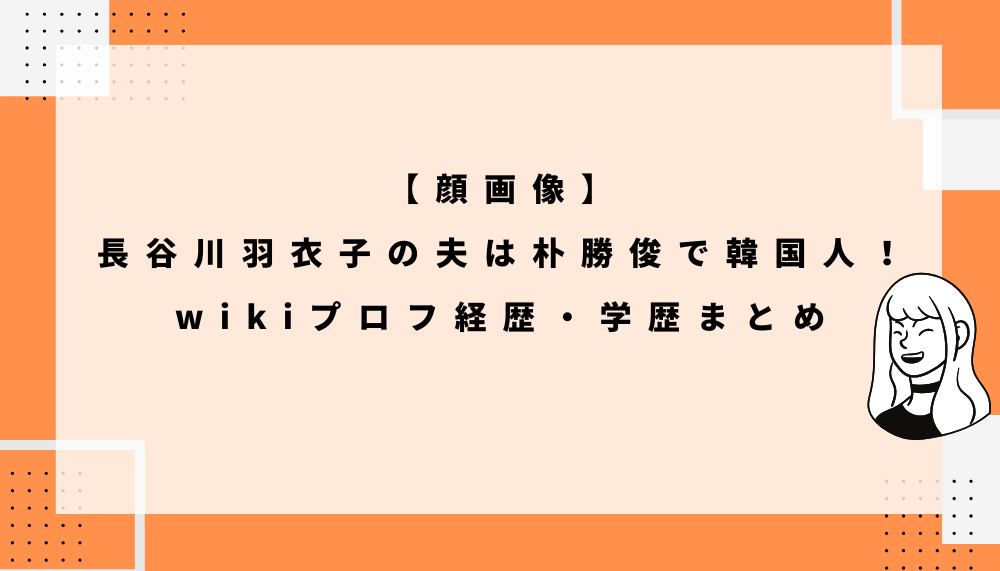 【顔画像】
長谷川羽衣子の夫は朴勝俊で韓国人！
wikiプロフ経歴・学歴まとめ